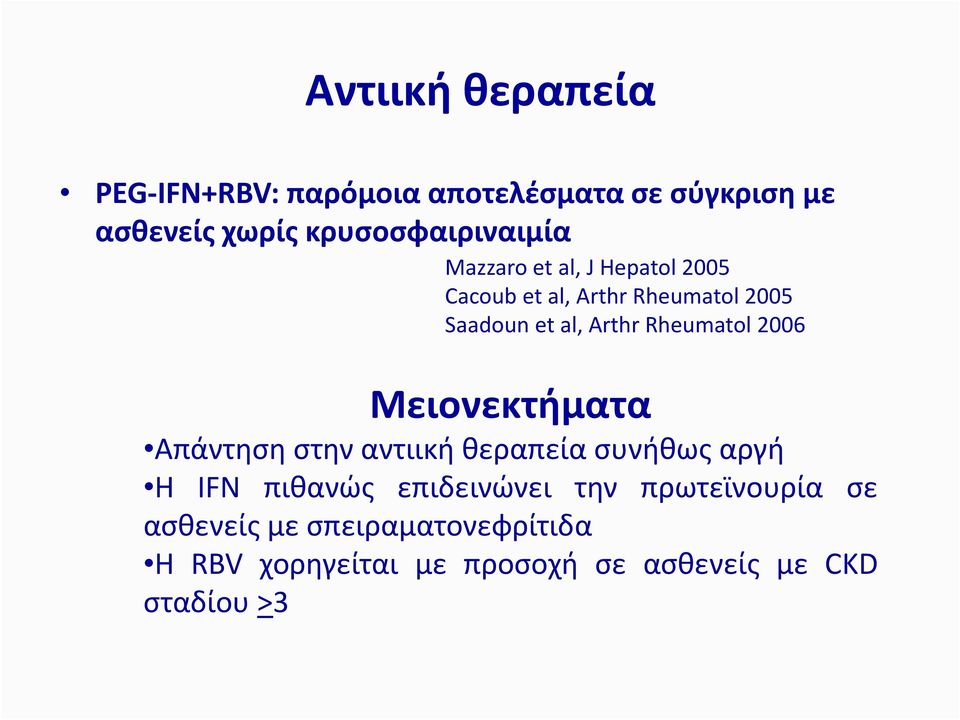 Αντιική θεραπεία

• PEG-IFN+RBV: παρόμοια αποτελέσματα σε σύγκριση με ασθενείς χωρίς κρυσοσφαιριναιμία

Mazzaro et al, J Hepatol 2005
Cacoub et al, Arthr Rheumatol 2005
Saadoun et al, Arthr Rheumatol 2006

Μειονεκτήματα

•Απάντηση στην αντιική θεραπεία συνήθως αργή
•Η IFN πιθανώς επιδεινώνει την πρωτεϊνουρία σε ασθενείς με σπειραματονεφρίτιδα
•Η RBV χορηγείται με προσοχή σε ασθενείς με CKD σταδίου $\geq 3$